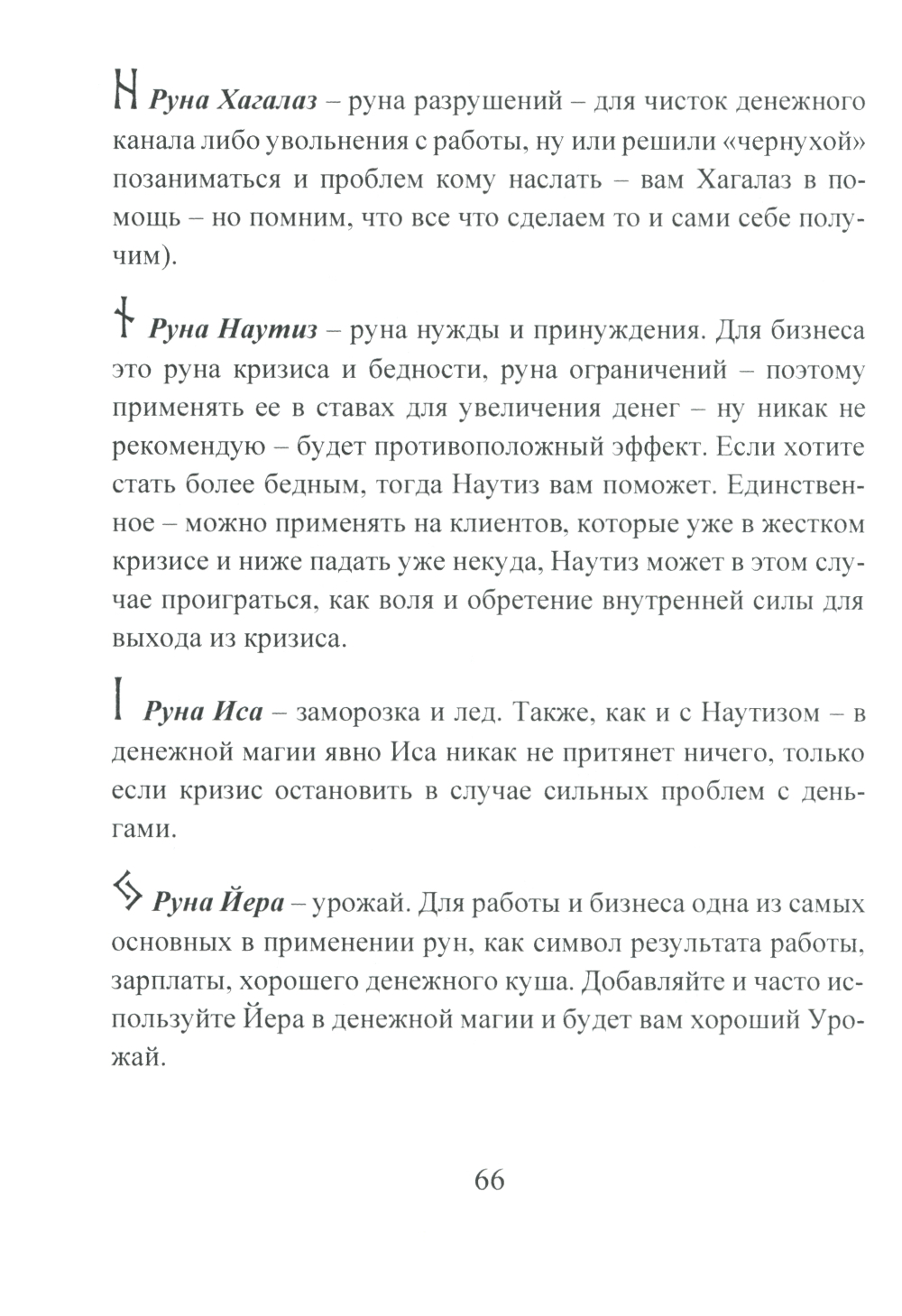 ᚺ Руна Хагалаз – руна разрушений – для чисток денежного канала либо увольнения с работы, ну или решили «чернухой» позаниматься и проблем кому наслать – вам Хагалаз в помощь – но помним, что все что сделаем то и сами себе получим).

ᚾ Руна Наутиз – руна нужды и принуждения. Для бизнеса это руна кризиса и бедности, руна ограничений – поэтому применять ее в ставах для увеличения денег – ну никак не рекомендую – будет противоположный эффект. Если хотите стать более бедным, тогда Наутиз вам поможет. Единственное – можно применять на клиентов, которые уже в жестком кризисе и ниже падать уже некуда, Наутиз может в этом случае проиграться, как воля и обретение внутренней силы для выхода из кризиса.

ᛁ Руна Иса – заморозка и лед. Также, как и с Наутизом – в денежной магии явно Иса никак не притянет ничего, только если кризис остановить в случае сильных проблем с деньгами.

ᛃ Руна Йера – урожай. Для работы и бизнеса одна из самых основных в применении рун, как символ результата работы, зарплаты, хорошего денежного куша. Добавляйте и часто используйте Йера в денежной магии и будет вам хороший Урожай.

66